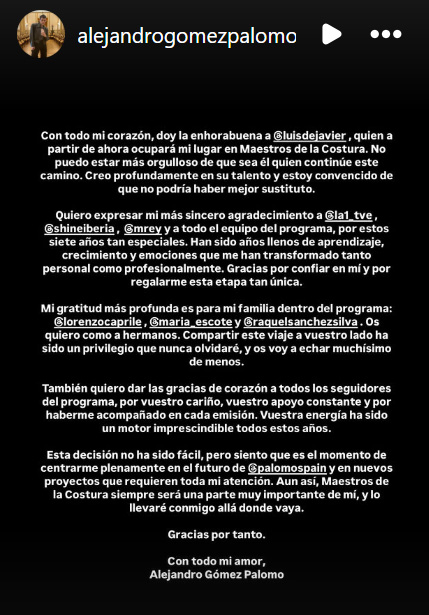 alejandrogomezpalomo

Con todo mi corazón, doy la enhorabuena a @luisdejavier , quien a partir de ahora ocupará mi lugar en Maestros de la Costura. No puedo estar más orgulloso de que sea él quien continúe este camino. Creo profundamente en su talento y estoy convencido de que no podría haber mejor sustituto.

Quiero expresar mi más sincero agradecimiento a @la1_tve , @shineiberia , @mrey y a todo el equipo del programa, por estos siete años tan especiales. Han sido años llenos de aprendizaje, crecimiento y emociones que me han transformado tanto personal como profesionalmente. Gracias por confiar en mí y por regalarme esta etapa tan única.

Mi gratitud más profunda es para mi familia dentro del programa: @lorenzocaprile , @maria_escote y @raquelsanchezsilva . Os quiero como a hermanos. Compartir este viaje a vuestro lado ha sido un privilegio que nunca olvidaré, y os voy a echar muchísimo de menos.

También quiero dar las gracias de corazón a todos los seguidores del programa, por vuestro cariño, vuestro apoyo constante y por haberme acompañado en cada emisión. Vuestra energía ha sido un motor imprescindible todos estos años.

Esta decisión no ha sido fácil, pero siento que es el momento de centrarme plenamente en el futuro de @palomospain y en nuevos proyectos que requieren toda mi atención. Aun así, Maestros de la Costura siempre será una parte muy importante de mí, y lo llevaré conmigo allá donde vaya.

Gracias por tanto.

Con todo mi amor,
Alejandro Gómez Palomo